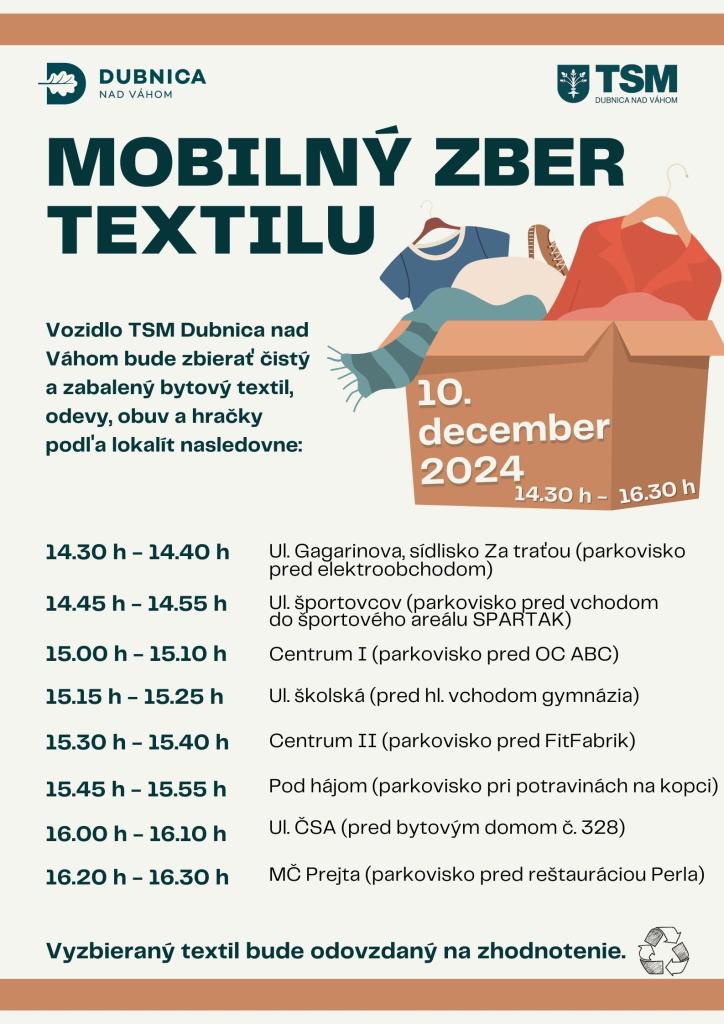 DUBNICA
NAD VÁHOM

TSM
DUBNICA NAD VÁHOM

MOBILNÝ ZBER TEXTILU

Vozidlo TSM Dubnica nad Váhom bude zbierať čistý a zabalený bytový textil, odevy, obuv a hračky podľa lokalít nasledovne:

10. december 2024
14.30 h – 16.30 h

| | |
|---|---|
| 14.30 h – 14.40 h | Ul. Gagarinova, sídlisko Za traťou (parkovisko pred elektroobchodom) |
| 14.45 h – 14.55 h | Ul. športovcov (parkovisko pred vchodom do športového areálu SPARTAK) |
| 15.00 h – 15.10 h | Centrum I (parkovisko pred OC ABC) |
| 15.15 h – 15.25 h | Ul. školská (pred hl. vchodom gymnázia) |
| 15.30 h – 15.40 h | Centrum II (parkovisko pred FitFabrik) |
| 15.45 h – 15.55 h | Pod hájom (parkovisko pri potravinách na kopci) |
| 16.00 h – 16.10 h | Ul. ČSA (pred bytovým domom č. 328) |
| 16.20 h – 16.30 h | MČ Prejta (parkovisko pred reštauráciou Perla) |

Vyzbieraný textil bude odovzdaný na zhodnotenie.